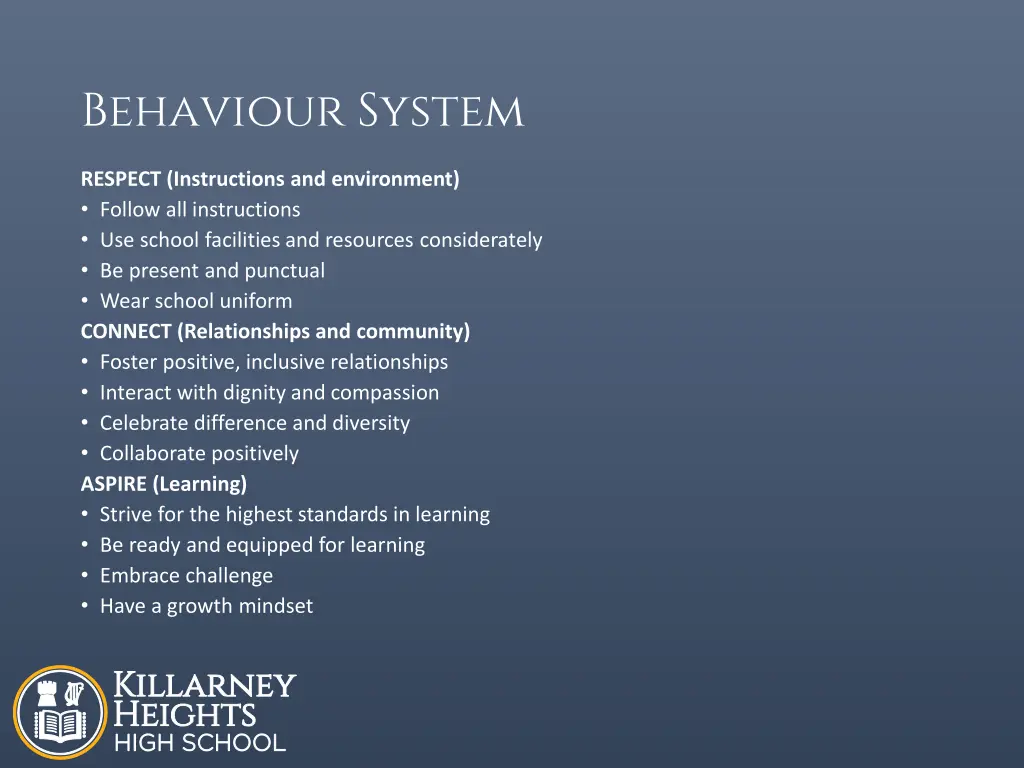 Behaviour System

RESPECT (Instructions and environment)
• Follow all instructions
• Use school facilities and resources considerately
• Be present and punctual
• Wear school uniform
CONNECT (Relationships and community)
• Foster positive, inclusive relationships
• Interact with dignity and compassion
• Celebrate difference and diversity
• Collaborate positively
ASPIRE (Learning)
• Strive for the highest standards in learning
• Be ready and equipped for learning
• Embrace challenge
• Have a growth mindset

Killarney Heights HIGH SCHOOL